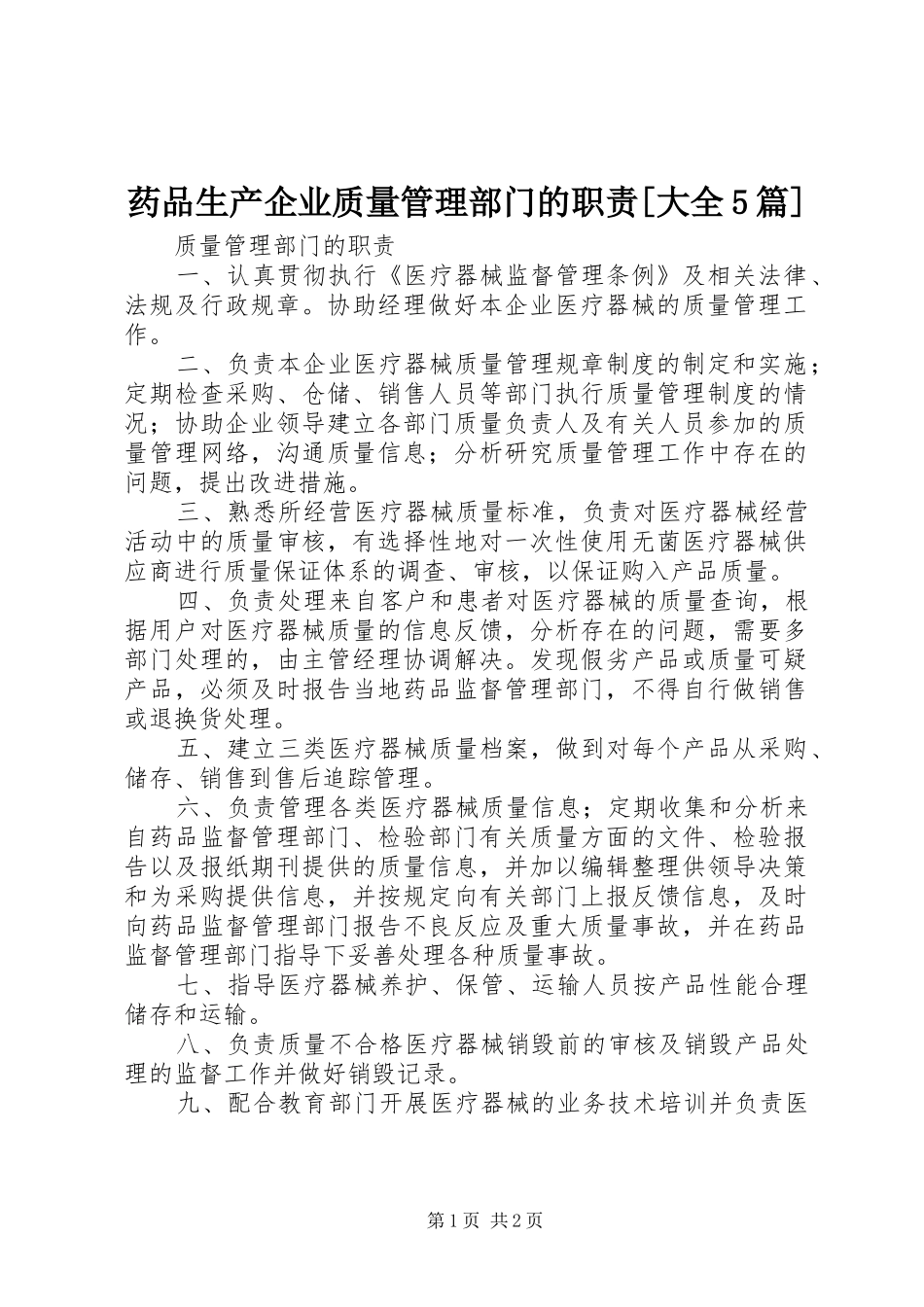 药品生产企业质量管理部门的职责[大全5篇]

质量管理部门的职责

一、认真贯彻执行《医疗器械监督管理条例》及相关法律、法规及行政规章。协助经理做好本企业医疗器械的质量管理工作。

二、负责本企业医疗器械质量管理规章制度的制定和实施；定期检查采购、仓储、销售人员等部门执行质量管理制度的情况；协助企业领导建立各部门质量负责人及有关人员参加的质量管理网络，沟通质量信息；分析研究质量管理工作中存在的问题，提出改进措施。

三、熟悉所经营医疗器械质量标准，负责对医疗器械经营活动中的质量审核，有选择性地对一次性使用无菌医疗器械供应商进行质量保证体系的调查、审核，以保证购入产品质量。

四、负责处理来自客户和患者对医疗器械的质量查询，根据用户对医疗器械质量的信息反馈，分析存在的问题，需要多部门处理的，由主管经理协调解决。发现假劣产品或质量可疑产品，必须及时报告当地药品监督管理部门，不得自行做销售或退换货处理。

五、建立三类医疗器械质量档案，做到对每个产品从采购、储存、销售到售后追踪管理。

六、负责管理各类医疗器械质量信息；定期收集和分析来自药品监督管理部门、检验部门有关质量方面的文件、检验报告以及报纸期刊提供的质量信息，并加以编辑整理供领导决策和为采购提供信息，并按规定向有关部门上报反馈信息，及时向药品监督管理部门报告不良反应及重大质量事故，并在药品监督管理部门指导下妥善处理各种质量事故。

七、指导医疗器械养护、保管、运输人员按产品性能合理储存和运输。

八、负责质量不合格医疗器械销毁前的审核及销毁产品处理的监督工作并做好销毁记录。

九、配合教育部门开展医疗器械的业务技术培训并负责医

第1页 共2页